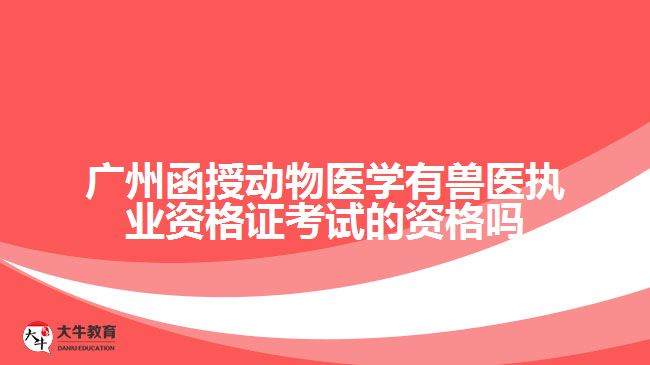 广州函授动物医学有兽医执业资格证考试的资格吗

大牛
大牛教育
DANIU EDUCATION